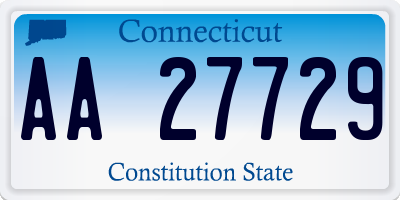 Connecticut

AA 27729

Constitution State